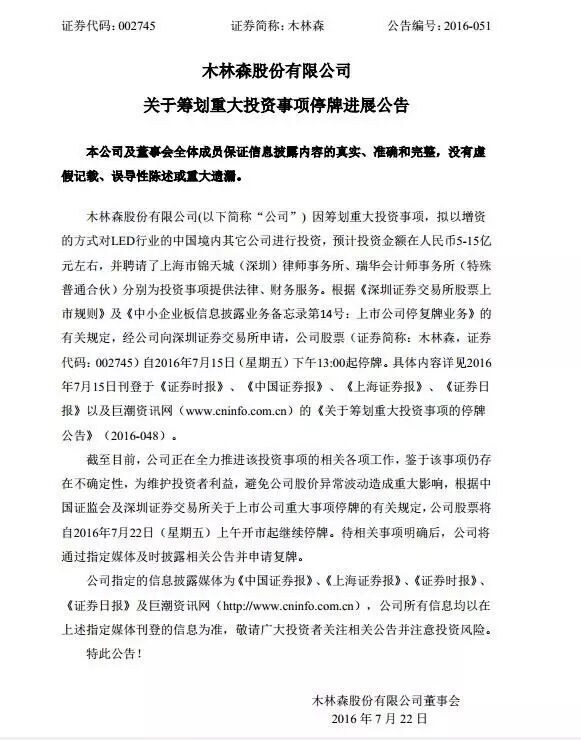 证券代码：002745　　　　证券简称：木林森　　　　公告编号：2016-051

木林森股份有限公司

关于筹划重大投资事项停牌进展公告

本公司及董事会全体成员保证信息披露内容的真实、准确和完整，没有虚假记载、误导性陈述或重大遗漏。

木林森股份有限公司(以下简称“公司”）因筹划重大投资事项，拟以增资的方式对LED行业的中国境内其它公司进行投资，预计投资金额在人民币5-15亿元左右，并聘请了上海市锦天城（深圳）律师事务所、瑞华会计师事务所（特殊普通合伙）分别为投资事项提供法律、财务服务。根据《深圳证券交易所股票上市规则》及《中小企业板信息披露业务备忘录第14号：上市公司停复牌业务》的有关规定，经公司向深圳证券交易所申请，公司股票（证券简称：木林森，证券代码：002745）自2016年7月15日（星期五）下午13:00起停牌。具体内容详见2016年7月15日刊登于《证券时报》、《中国证券报》、《上海证券报》、《证券日报》以及巨潮资讯网（www.cninfo.com.cn）的《关于筹划重大投资事项的停牌公告》（2016-048）。

截至目前，公司正在全力推进该投资事项的相关各项工作，鉴于该事项仍存在不确定性，为维护投资者利益，避免公司股价异常波动造成重大影响，根据中国证监会及深圳证券交易所关于上市公司重大事项停牌的有关规定，公司股票将自2016年7月22日（星期五）上午开市起继续停牌。待相关事项明确后，公司将通过指定媒体及时披露相关公告并申请复牌。

公司指定的信息披露媒体为《中国证券报》、《上海证券报》、《证券时报》、《证券日报》及巨潮资讯网（http://www.cninfo.com.cn），公司所有信息均以在上述指定媒体刊登的信息为准，敬请广大投资者关注相关公告并注意投资风险。

特此公告！

木林森股份有限公司董事会
2016 年 7 月 22 日